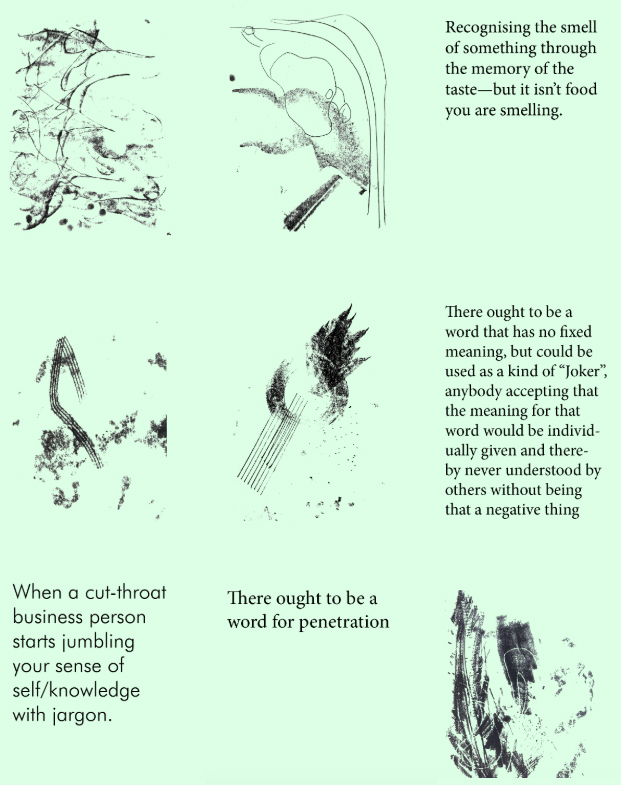 Recognising the smell of something through the memory of the taste—but it isn't food you are smelling.

There ought to be a word that has no fixed meaning, but could be used as a kind of "Joker", anybody accepting that the meaning for that word would be individually given and thereby never understood by others without being that a negative thing

When a cut-throat business person starts jumbling your sense of self/knowledge with jargon.

There ought to be a word for penetration